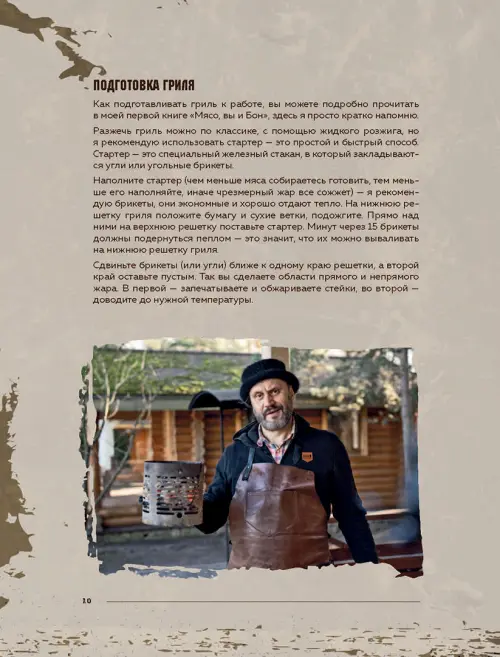 ПОДГОТОВКА ГРИЛЯ

Как подготавливать гриль к работе, вы можете подробно прочитать в моей первой книге «Мясо, вы и Бон», здесь я просто кратко напомню.

Разжечь гриль можно по классике, с помощью жидкого розжига, но я рекомендую использовать стартер — это простой и быстрый способ. Стартер — это специальный железный стакан, в который закладываются угли или угольные брикеты.

Наполните стартер (чем меньше мяса собираетесь готовить, тем меньше его наполняйте, иначе чрезмерный жар все сожжет) — я рекомендую брикеты, они экономные и хорошо отдают тепло. На нижнюю решетку гриля положите бумагу и сухие ветки, подожгите. Прямо над ними на верхнюю решетку поставьте стартер. Минут через 15 брикеты должны подернуться пеплом — это значит, что их можно вываливать на нижнюю решетку гриля.

Сдвиньте брикеты (или угли) ближе к одному краю решетки, а второй край оставьте пустым. Так вы сделаете области прямого и непрямого жара. В первой — запечатываете и обжариваете стейки, во второй — доводите до нужной температуры.

10